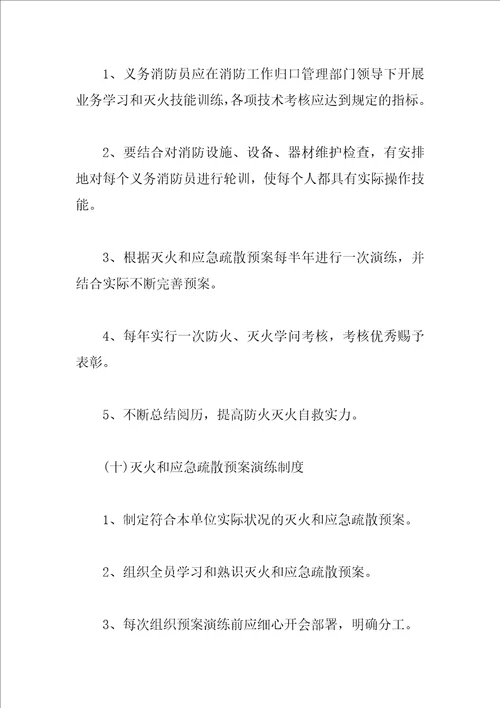 1、义务消防员应在消防工作归口管理部门领导下开展业务学习和灭火技能训练，各项技术考核应达到规定的指标。

2、要结合对消防设施、设备、器材维护检查，有安排地对每个义务消防员进行轮训，使每个人都具有实际操作技能。

3、根据灭火和应急疏散预案每半年进行一次演练，并结合实际不断完善预案。

4、每年实行一次防火、灭火学问考核，考核优秀赐予表彰。

5、不断总结阅历，提高防火灭火自救实力。

(十)灭火和应急疏散预案演练制度

1、制定符合本单位实际状况的灭火和应急疏散预案。

2、组织全员学习和熟识灭火和应急疏散预案。

3、每次组织预案演练前应细心开会部署，明确分工。